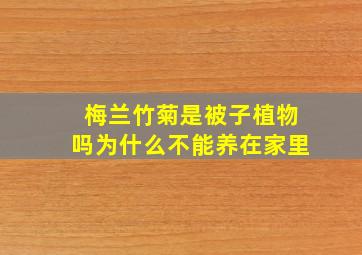 梅兰竹菊是被子植物吗为什么不能养在家里